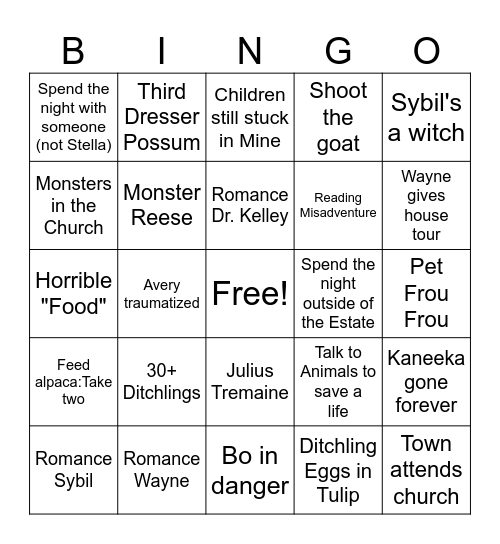 | B | I | N | G | O |
|---|---|---|---|---|
| Spend the night with someone (not Stella) | Third Dresser Possum | Children still stuck in Mine | Shoot the goat | Sybil's a witch |
| Monsters in the Church | Monster Reese | Romance Dr. Kelley | Reading Misadventure | Wayne gives house tour |
| Horrible "Food" | Avery traumatized | Free! | Spend the night outside of the Estate | Pet Frou Frou |
| Feed alpaca:Take two | 30+ Ditchlings | Julius Tremaine | Talk to Animals to save a life | Kaneeka gone forever |
| Romance Sybil | Romance Wayne | Bo in danger | Ditchling Eggs in Tulip | Town attends church |